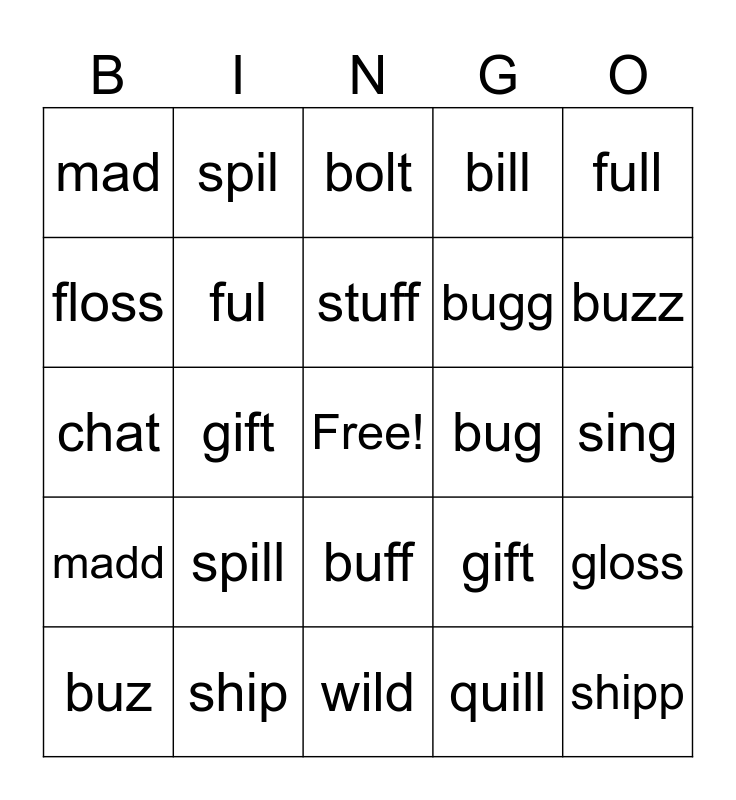 | B | I | N | G | O |
|---|---|---|---|---|
| mad | spil | bolt | bill | full |
| floss | ful | stuff | bugg | buzz |
| chat | gift | Free! | bug | sing |
| madd | spill | buff | gift | gloss |
| buz | ship | wild | quill | shipp |